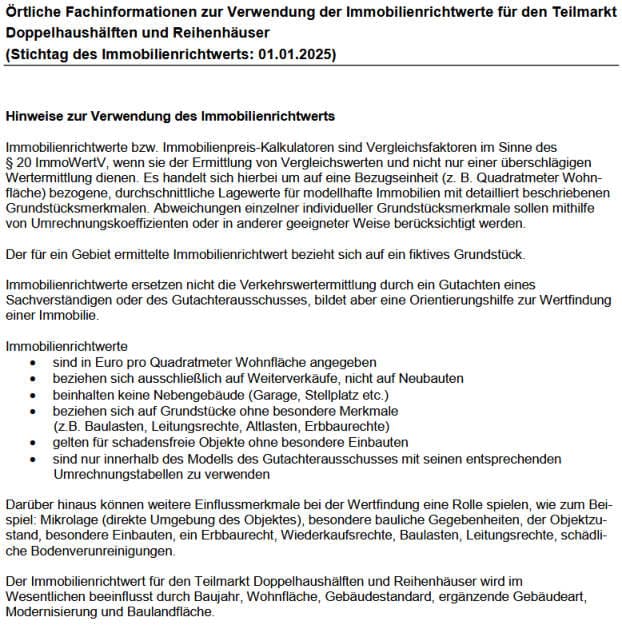 Örtliche Fachinformationen zur Verwendung der Immobilienrichtwerte für den Teilmarkt Doppelhaushälften und Reihenhäuser
(Stichtag des Immobilienrichtwerts: 01.01.2025)

Hinweise zur Verwendung des Immobilienrichtwerts

Immobilienrichtwerte bzw. Immobilienpreis-Kalkulatoren sind Vergleichsfaktoren im Sinne des § 20 ImmoWertV, wenn sie der Ermittlung von Vergleichswerten und nicht nur einer überschlägigen Wertermittlung dienen. Es handelt sich hierbei um auf eine Bezugseinheit (z. B. Quadratmeter Wohnfläche) bezogene, durchschnittliche Lagewerte für modellhafte Immobilien mit detailliert beschriebenen Grundstücksmerkmalen. Abweichungen einzelner individueller Grundstücksmerkmale sollen mithilfe von Umrechnungskoeffizienten oder in anderer geeigneter Weise berücksichtigt werden.

Der für ein Gebiet ermittelte Immobilienrichtwert bezieht sich auf ein fiktives Grundstück.

Immobilienrichtwerte ersetzen nicht die Verkehrswertermittlung durch ein Gutachten eines Sachverständigen oder des Gutachterausschusses, bildet aber eine Orientierungshilfe zur Wertfindung einer Immobilie.

Immobilienrichtwerte
• sind in Euro pro Quadratmeter Wohnfläche angegeben
• beziehen sich ausschließlich auf Weiterverkäufe, nicht auf Neubauten
• beinhalten keine Nebengebäude (Garage, Stellplatz etc.)
• beziehen sich auf Grundstücke ohne besondere Merkmale (z.B. Baulasten, Leitungsrechte, Altlasten, Erbbaurechte)
• gelten für schadensfreie Objekte ohne besondere Einbauten
• sind nur innerhalb des Modells des Gutachterausschusses mit seinen entsprechenden Umrechnungstabellen zu verwenden

Darüber hinaus können weitere Einflussmerkmale bei der Wertfindung eine Rolle spielen, wie zum Beispiel: Mikrolage (direkte Umgebung des Objektes), besondere bauliche Gegebenheiten, der Objektzustand, besondere Einbauten, ein Erbbaurecht, Wiederkaufsrechte, Baulasten, Leitungsrechte, schädliche Bodenverunreinigungen.

Der Immobilienrichtwert für den Teilmarkt Doppelhaushälften und Reihenhäuser wird im Wesentlichen beeinflusst durch Baujahr, Wohnfläche, Gebäudestandard, ergänzende Gebäudeart, Modernisierung und Baulandfläche.